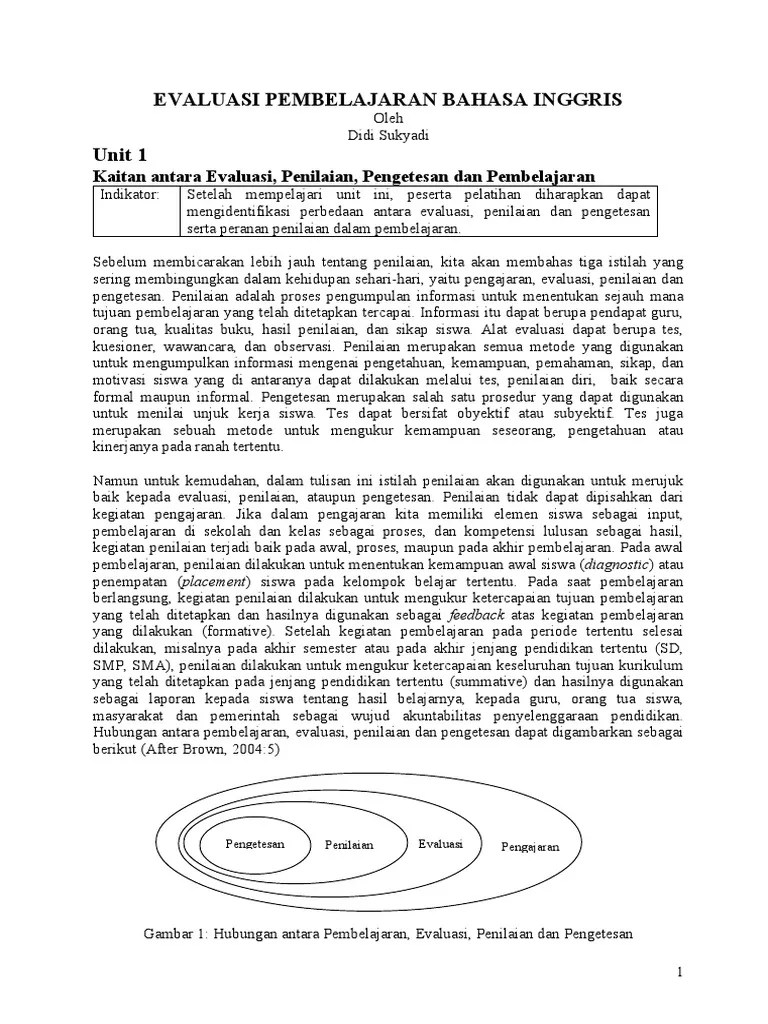 EVALUASI PEMBELAJARAN BAHASA INGGRIS
Oleh
Didi Sukyadi

Unit 1
Kaitan antara Evaluasi, Penilaian, Pengetesan dan Pembelajaran

| Indikator: | Setelah mempelajari unit ini, peserta pelatihan diharapkan dapat mengidentifikasi perbedaan antara evaluasi, penilaian dan pengetesan serta peranan penilaian dalam pembelajaran. |
|---|---|

Sebelum membicarakan lebih jauh tentang penilaian, kita akan membahas tiga istilah yang sering membingungkan dalam kehidupan sehari-hari, yaitu pengajaran, evaluasi, penilaian dan pengetesan. Penilaian adalah proses pengumpulan informasi untuk menentukan sejauh mana tujuan pembelajaran yang telah ditetapkan tercapai. Informasi itu dapat berupa pendapat guru, orang tua, kualitas buku, hasil penilaian, dan sikap siswa. Alat evaluasi dapat berupa tes, kuesioner, wawancara, dan observasi. Penilaian merupakan semua metode yang digunakan untuk mengumpulkan informasi mengenai pengetahuan, kemampuan, pemahaman, sikap, dan motivasi siswa yang di antaranya dapat dilakukan melalui tes, penilaian diri, baik secara formal maupun informal. Pengetesan merupakan salah satu prosedur yang dapat digunakan untuk menilai unjuk kerja siswa. Tes dapat bersifat obyektif atau subyektif. Tes juga merupakan sebuah metode untuk mengukur kemampuan seseorang, pengetahuan atau kinerjanya pada ranah tertentu.

Namun untuk kemudahan, dalam tulisan ini istilah penilaian akan digunakan untuk merujuk baik kepada evaluasi, penilaian, ataupun pengetesan. Penilaian tidak dapat dipisahkan dari kegiatan pengajaran. Jika dalam pengajaran kita memiliki elemen siswa sebagai input, pembelajaran di sekolah dan kelas sebagai proses, dan kompetensi lulusan sebagai hasil, kegiatan penilaian terjadi baik pada awal, proses, maupun pada akhir pembelajaran. Pada awal pembelajaran, penilaian dilakukan untuk menentukan kemampuan awal siswa (diagnostic) atau penempatan (placement) siswa pada kelompok belajar tertentu. Pada saat pembelajaran berlangsung, kegiatan penilaian dilakukan untuk mengukur ketercapaian tujuan pembelajaran yang telah ditetapkan dan hasilnya digunakan sebagai feedback atas kegiatan pembelajaran yang dilakukan (formative). Setelah kegiatan pembelajaran pada periode tertentu selesai dilakukan, misalnya pada akhir semester atau pada akhir jenjang pendidikan tertentu (SD, SMP, SMA), penilaian dilakukan untuk mengukur ketercapaian keseluruhan tujuan kurikulum yang telah ditetapkan pada jenjang pendidikan tertentu (summative) dan hasilnya digunakan sebagai laporan kepada siswa tentang hasil belajarnya, kepada guru, orang tua siswa, masyarakat dan pemerintah sebagai wujud akuntabilitas penyelenggaraan pendidikan. Hubungan antara pembelajaran, evaluasi, penilaian dan pengetesan dapat digambarkan sebagai berikut (After Brown, 2004:5)

Pengetesan
Penilaian
Evaluasi
Pengajaran

Gambar 1: Hubungan antara Pembelajaran, Evaluasi, Penilaian dan Pengetesan

1